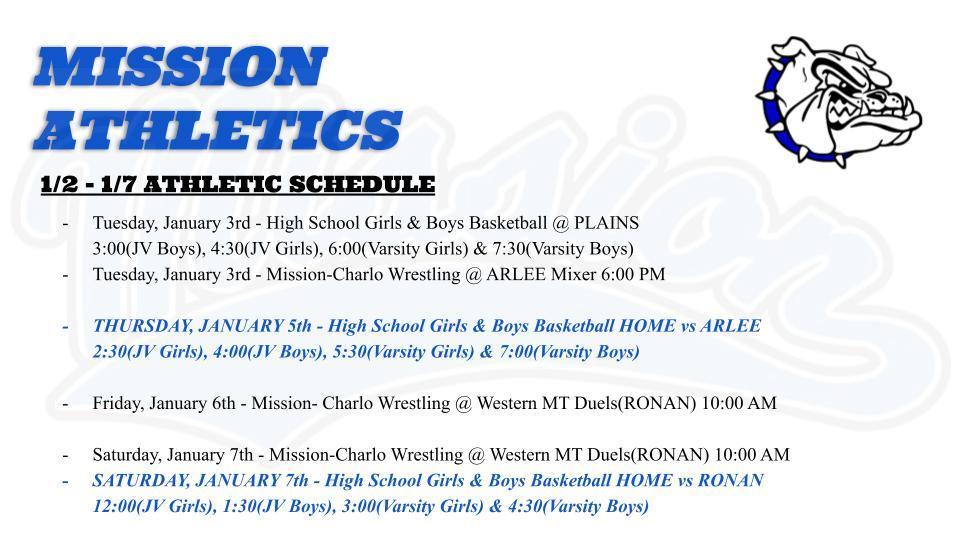 MISSION ATHLETICS

1/2 - 1/7 ATHLETIC SCHEDULE

- Tuesday, January 3rd - High School Girls & Boys Basketball @ PLAINS 3:00(JV Boys), 4:30(JV Girls), 6:00(Varsity Girls) & 7:30(Varsity Boys)
- Tuesday, January 3rd - Mission-Charlo Wrestling @ ARLEE Mixer 6:00 PM

- THURSDAY, JANUARY 5th - High School Girls & Boys Basketball HOME vs ARLEE 2:30(JV Girls), 4:00(JV Boys), 5:30(Varsity Girls) & 7:00(Varsity Boys)

- Friday, January 6th - Mission- Charlo Wrestling @ Western MT Duels(RONAN) 10:00 AM

- Saturday, January 7th - Mission-Charlo Wrestling @ Western MT Duels(RONAN) 10:00 AM
- SATURDAY, JANUARY 7th - High School Girls & Boys Basketball HOME vs RONAN 12:00(JV Girls), 1:30(JV Boys), 3:00(Varsity Girls) & 4:30(Varsity Boys)